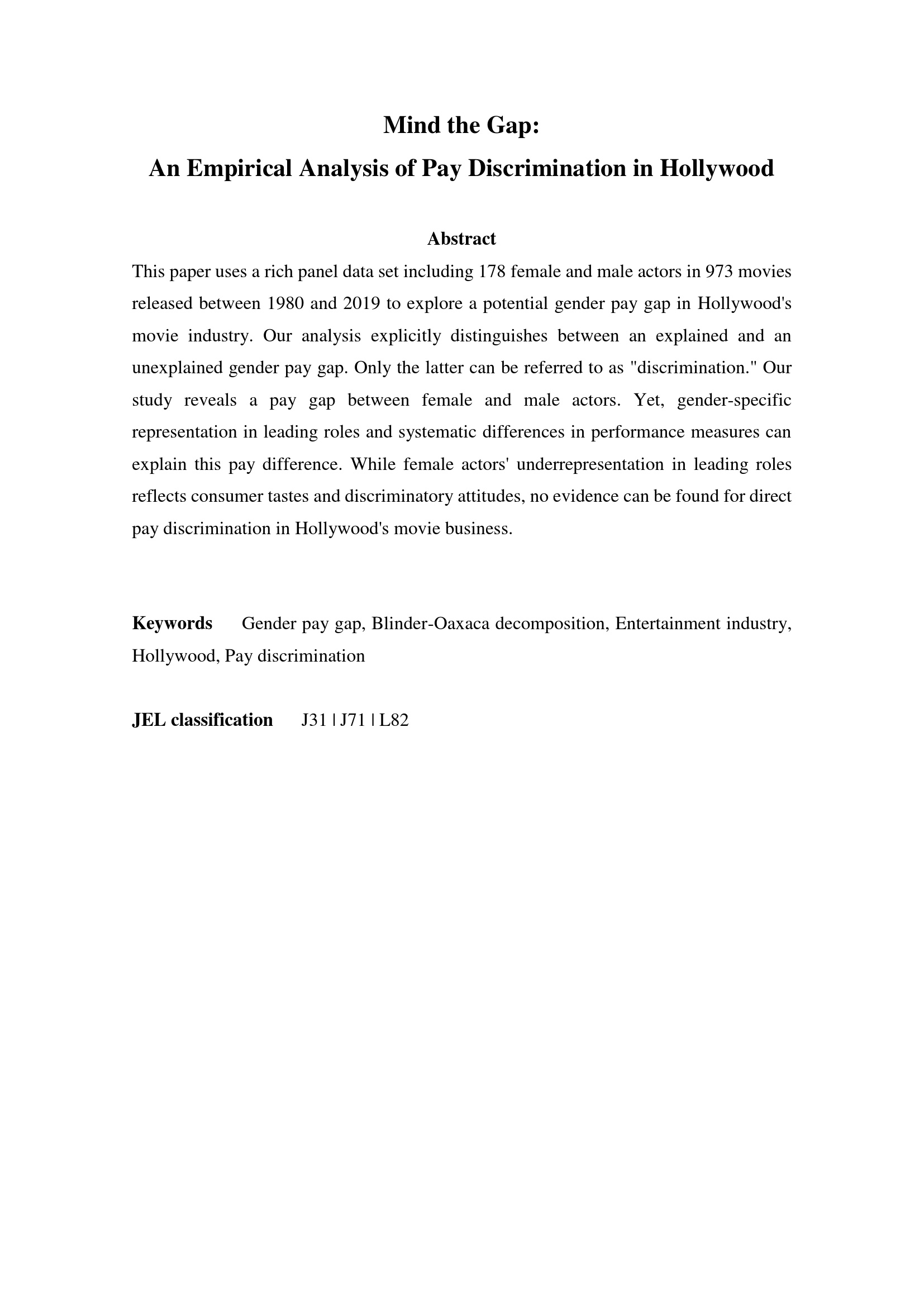 Mind the Gap:
An Empirical Analysis of Pay Discrimination in Hollywood

Abstract

This paper uses a rich panel data set including 178 female and male actors in 973 movies released between 1980 and 2019 to explore a potential gender pay gap in Hollywood's movie industry. Our analysis explicitly distinguishes between an explained and an unexplained gender pay gap. Only the latter can be referred to as "discrimination." Our study reveals a pay gap between female and male actors. Yet, gender-specific representation in leading roles and systematic differences in performance measures can explain this pay difference. While female actors' underrepresentation in leading roles reflects consumer tastes and discriminatory attitudes, no evidence can be found for direct pay discrimination in Hollywood's movie business.

Keywords Gender pay gap, Blinder-Oaxaca decomposition, Entertainment industry, Hollywood, Pay discrimination

JEL classification J31 | J71 | L82